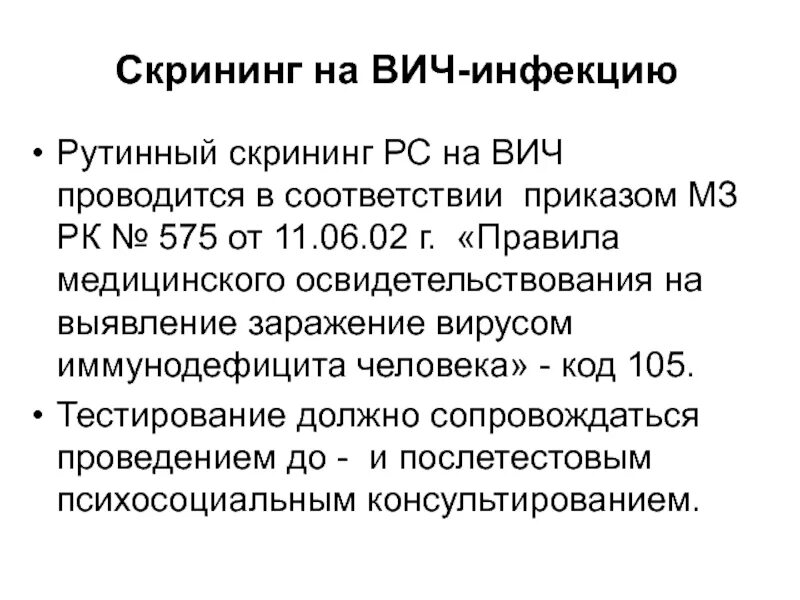 Скрининг на ВИЧ-инфекцию

• Рутинный скрининг РС на ВИЧ проводится в соответствии приказом МЗ РК № 575 от 11.06.02 г. «Правила медицинского освидетельствования на выявление заражение вирусом иммунодефицита человека» - код 105.

• Тестирование должно сопровождаться проведением до - и послетестовым психосоциальным консультированием.